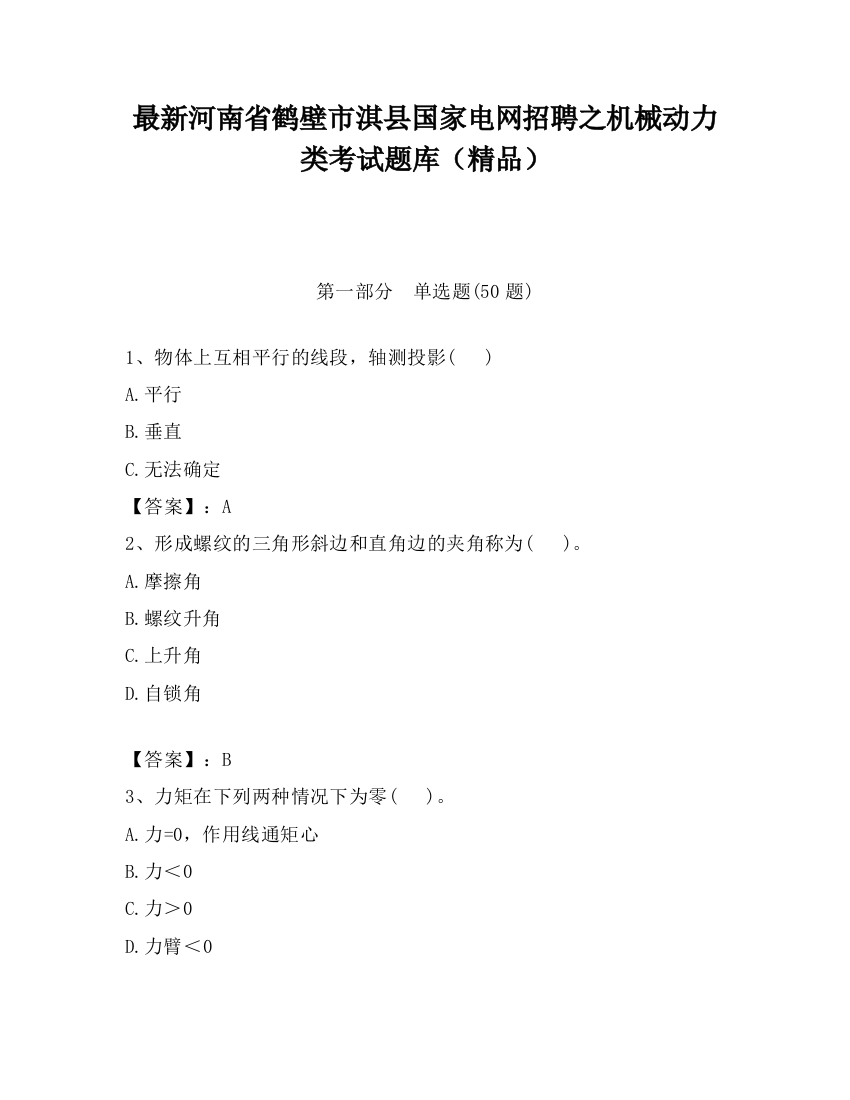 最新河南省鹤壁市淇县国家电网招聘之机械动力类考试题库（精品）

第一部分　单选题(50 题)

1、物体上互相平行的线段，轴测投影(　　)

A.平行

B.垂直

C.无法确定

【答案】：A

2、形成螺纹的三角形斜边和直角边的夹角称为(　　)。

A.摩擦角

B.螺纹升角

C.上升角

D.自锁角

【答案】：B

3、力矩在下列两种情况下为零(　　)。

A.力=0，作用线通矩心

B.力＜0

C.力＞0

D.力臂＜0